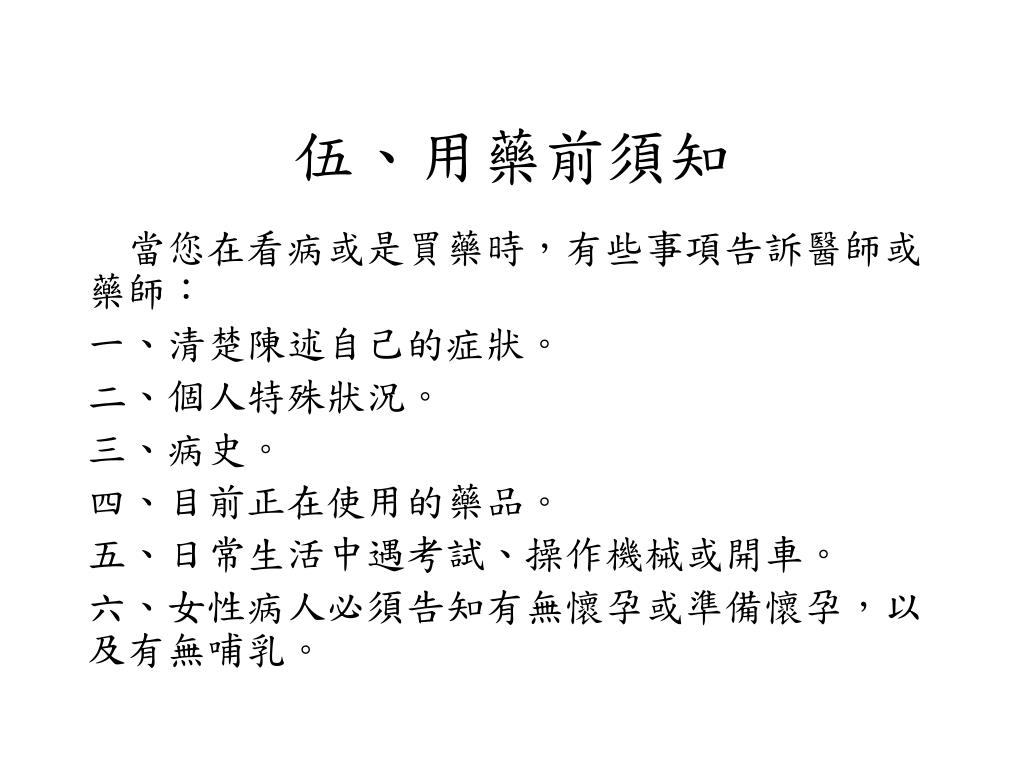 伍、用藥前須知

當您在看病或是買藥時，有些事項告訴醫師或藥師：

一、清楚陳述自己的症狀。

二、個人特殊狀況。

三、病史。

四、目前正在使用的藥品。

五、日常生活中遇考試、操作機械或開車。

六、女性病人必須告知有無懷孕或準備懷孕，以及有無哺乳。